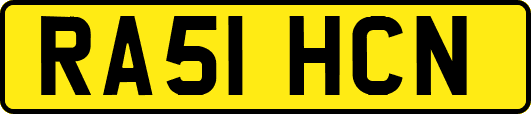 RA51 HCN